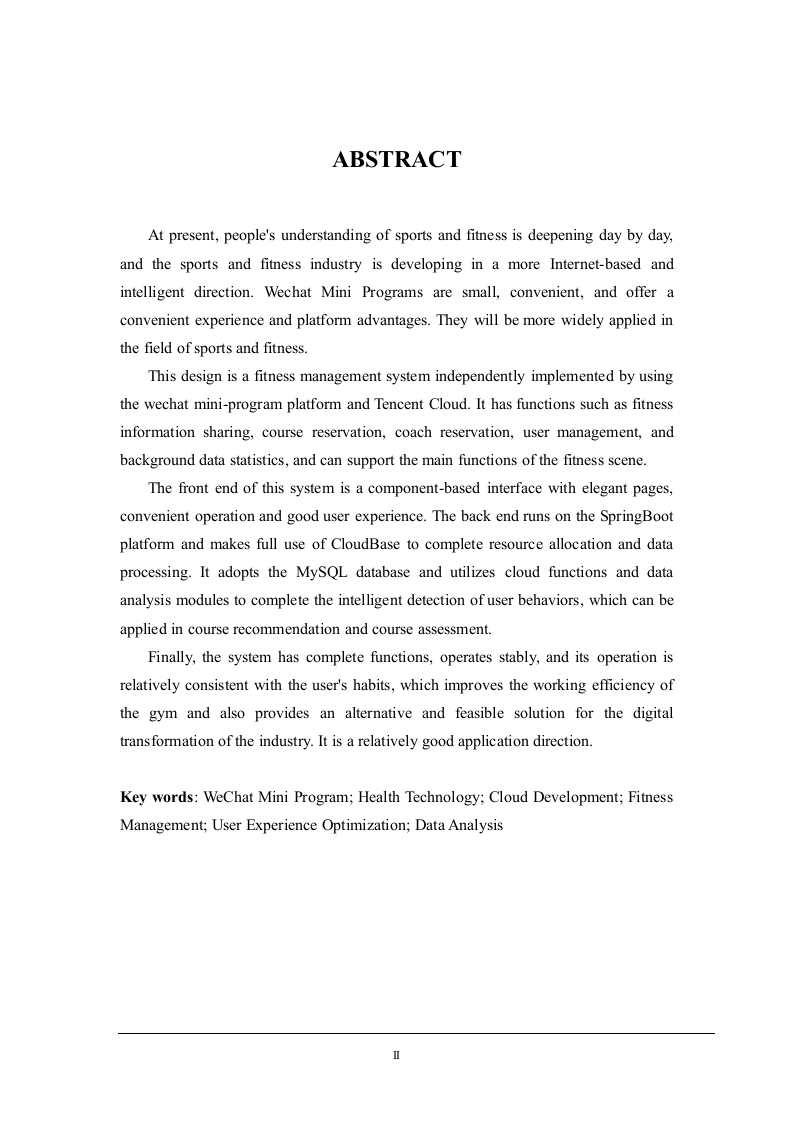 ABSTRACT

At present, people's understanding of sports and fitness is deepening day by day, and the sports and fitness industry is developing in a more Internet-based and intelligent direction. Wechat Mini Programs are small, convenient, and offer a convenient experience and platform advantages. They will be more widely applied in the field of sports and fitness.

This design is a fitness management system independently implemented by using the wechat mini-program platform and Tencent Cloud. It has functions such as fitness information sharing, course reservation, coach reservation, user management, and background data statistics, and can support the main functions of the fitness scene.

The front end of this system is a component-based interface with elegant pages, convenient operation and good user experience. The back end runs on the SpringBoot platform and makes full use of CloudBase to complete resource allocation and data processing. It adopts the MySQL database and utilizes cloud functions and data analysis modules to complete the intelligent detection of user behaviors, which can be applied in course recommendation and course assessment.

Finally, the system has complete functions, operates stably, and its operation is relatively consistent with the user's habits, which improves the working efficiency of the gym and also provides an alternative and feasible solution for the digital transformation of the industry. It is a relatively good application direction.

Key words: WeChat Mini Program; Health Technology; Cloud Development; Fitness Management; User Experience Optimization; Data Analysis

II